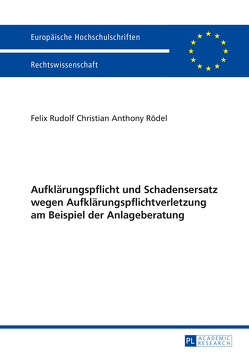 Europäische Hochschulschriften

Rechtswissenschaft

Felix Rudolf Christian Anthony Rödel

Aufklärungspflicht und Schadensersatz wegen Aufklärungspflichtverletzung am Beispiel der Anlageberatung

PL ACADEMIC RESEARCH